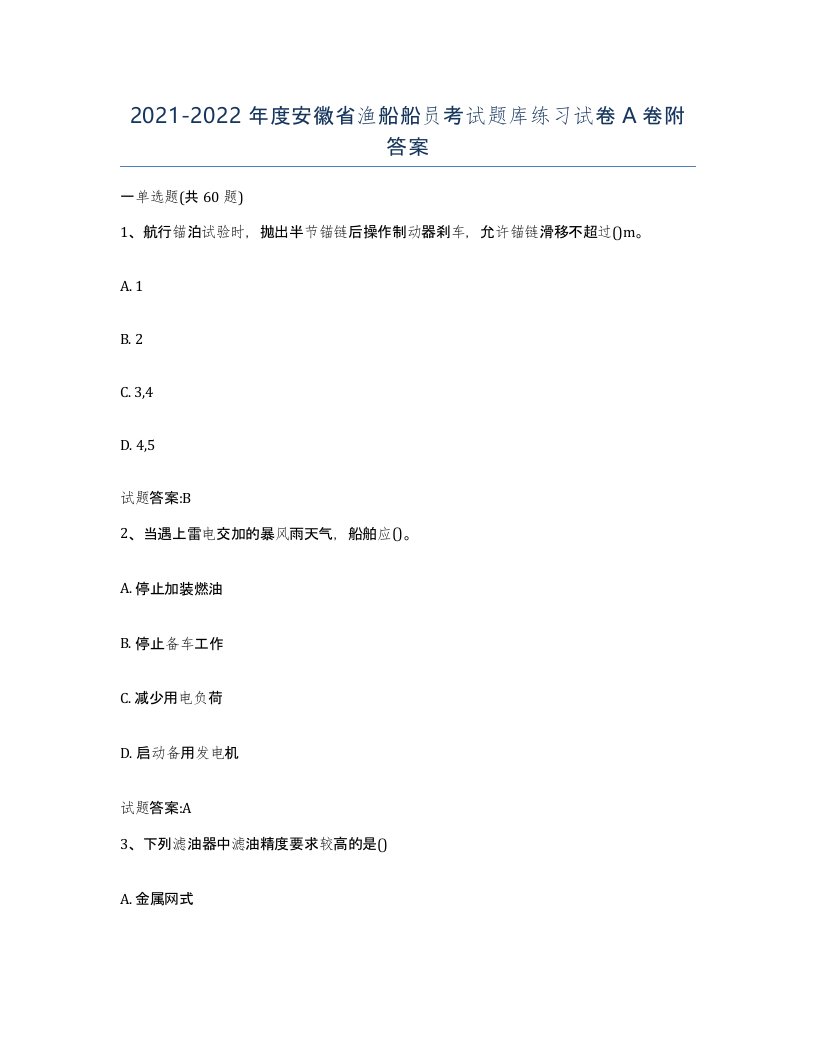 2021-2022 年度安徽省渔船船员考试题库练习试卷 A 卷附答案

一单选题(共 60 题)

1、航行锚泊试验时，抛出半节锚链后操作制动器刹车，允许锚链滑移不超过()m。

A. 1

B. 2

C. 3,4

D. 4,5

试题答案:B

2、当遇上雷电交加的暴风雨天气，船舶应()。

A. 停止加装燃油

B. 停止备车工作

C. 减少用电负荷

D. 启动备用发电机

试题答案:A

3、下列滤油器中滤油精度要求较高的是()

A. 金属网式